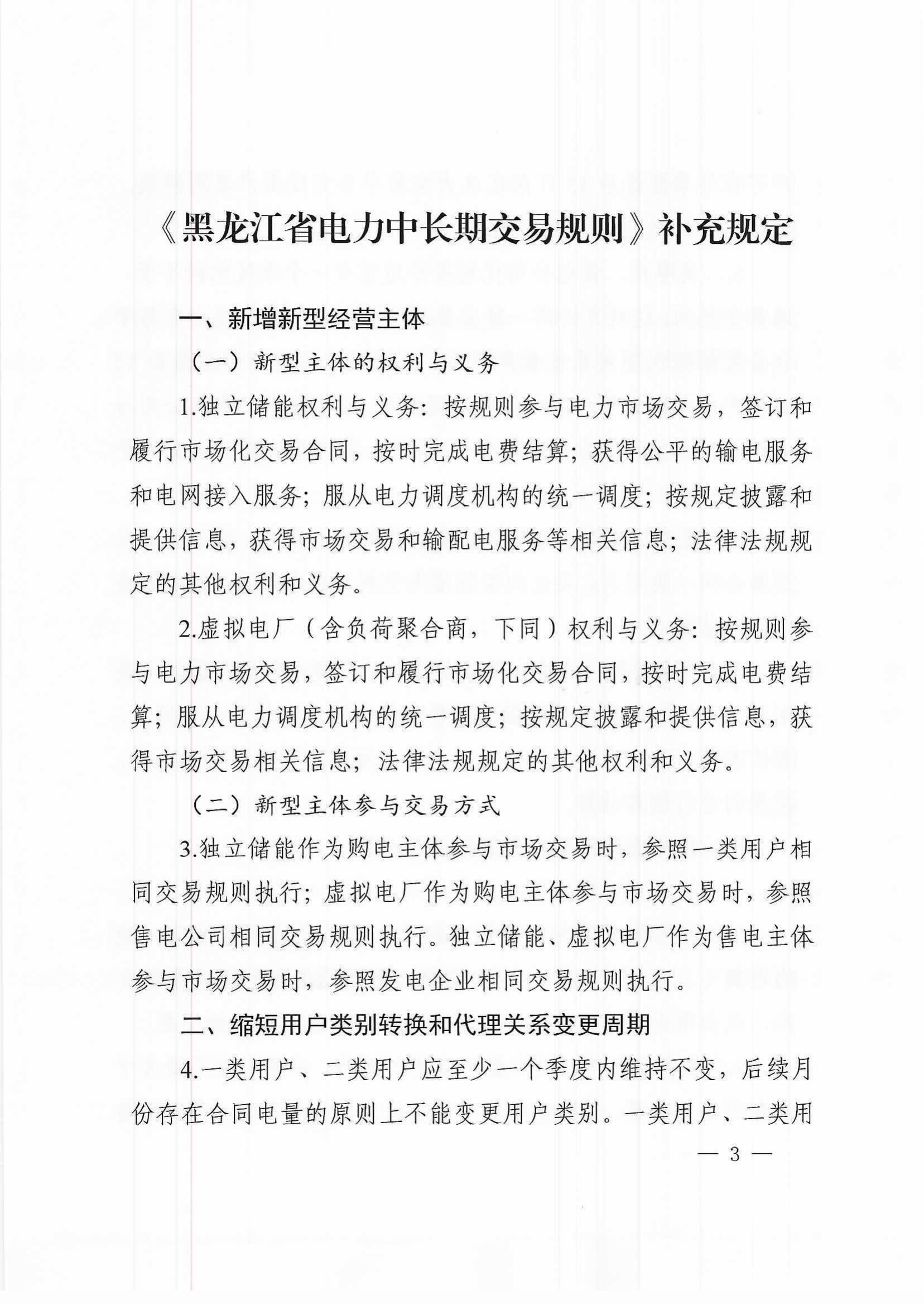 《黑龙江省电力中长期交易规则》补充规定

一、新增新型经营主体

（一）新型主体的权利与义务

1.独立储能权利与义务：按规则参与电力市场交易，签订和履行市场化交易合同，按时完成电费结算；获得公平的输电服务和电网接入服务；服从电力调度机构的统一调度；按规定披露和提供信息，获得市场交易和输配电服务等相关信息；法律法规规定的其他权利和义务。

2.虚拟电厂（含负荷聚合商，下同）权利与义务：按规则参与电力市场交易，签订和履行市场化交易合同，按时完成电费结算；服从电力调度机构的统一调度；按规定披露和提供信息，获得市场交易相关信息；法律法规规定的其他权利和义务。

（二）新型主体参与交易方式

3.独立储能作为购电主体参与市场交易时，参照一类用户相同交易规则执行；虚拟电厂作为购电主体参与市场交易时，参照售电公司相同交易规则执行。独立储能、虚拟电厂作为售电主体参与市场交易时，参照发电企业相同交易规则执行。

二、缩短用户类别转换和代理关系变更周期

4.一类用户、二类用户应至少一个季度内维持不变，后续月份存在合同电量的原则上不能变更用户类别。一类用户、二类用

— 3 —